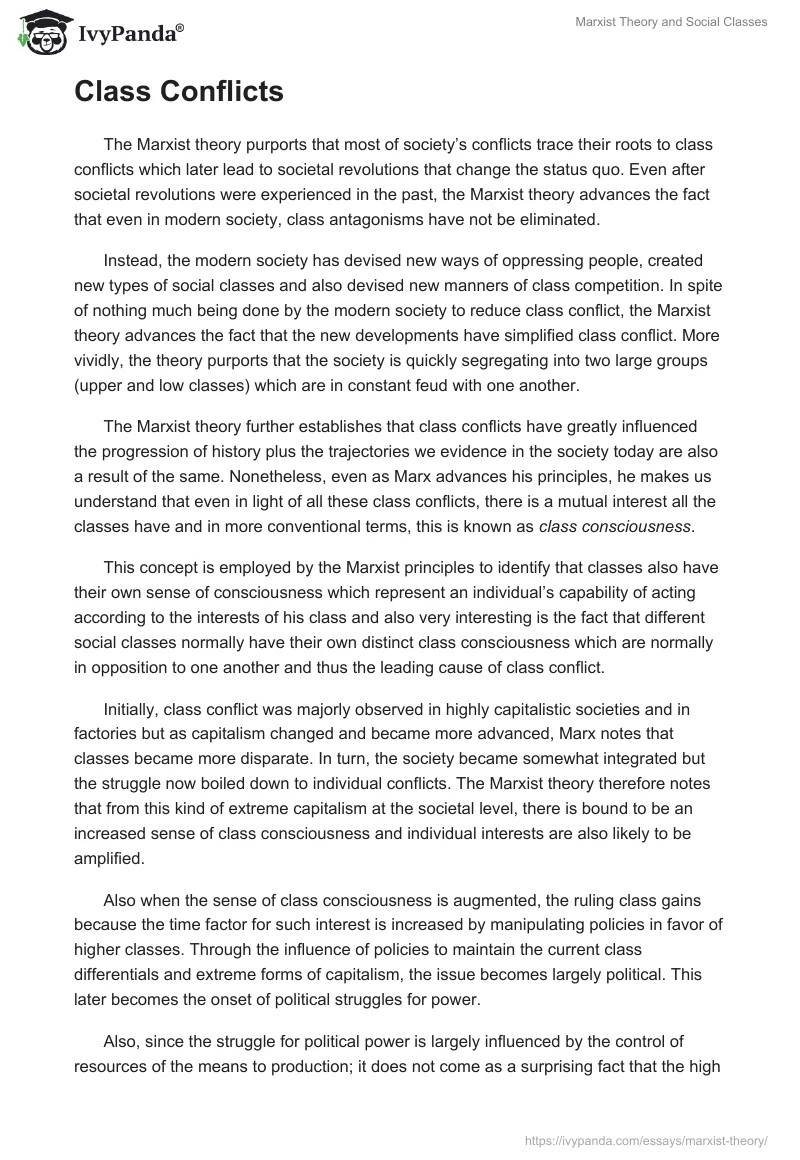 IvyPanda®

Marxist Theory and Social Classes

Class Conflicts

The Marxist theory purports that most of society's conflicts trace their roots to class conflicts which later lead to societal revolutions that change the status quo. Even after societal revolutions were experienced in the past, the Marxist theory advances the fact that even in modern society, class antagonisms have not be eliminated.

Instead, the modern society has devised new ways of oppressing people, created new types of social classes and also devised new manners of class competition. In spite of nothing much being done by the modern society to reduce class conflict, the Marxist theory advances the fact that the new developments have simplified class conflict. More vividly, the theory purports that the society is quickly segregating into two large groups (upper and low classes) which are in constant feud with one another.

The Marxist theory further establishes that class conflicts have greatly influenced the progression of history plus the trajectories we evidence in the society today are also a result of the same. Nonetheless, even as Marx advances his principles, he makes us understand that even in light of all these class conflicts, there is a mutual interest all the classes have and in more conventional terms, this is known as class consciousness.

This concept is employed by the Marxist principles to identify that classes also have their own sense of consciousness which represent an individual's capability of acting according to the interests of his class and also very interesting is the fact that different social classes normally have their own distinct class consciousness which are normally in opposition to one another and thus the leading cause of class conflict.

Initially, class conflict was majorly observed in highly capitalistic societies and in factories but as capitalism changed and became more advanced, Marx notes that classes became more disparate. In turn, the society became somewhat integrated but the struggle now boiled down to individual conflicts. The Marxist theory therefore notes that from this kind of extreme capitalism at the societal level, there is bound to be an increased sense of class consciousness and individual interests are also likely to be amplified.

Also when the sense of class consciousness is augmented, the ruling class gains because the time factor for such interest is increased by manipulating policies in favor of higher classes. Through the influence of policies to maintain the current class differentials and extreme forms of capitalism, the issue becomes largely political. This later becomes the onset of political struggles for power.

Also, since the struggle for political power is largely influenced by the control of resources of the means to production; it does not come as a surprising fact that the high

https://ivypanda.com/essays/marxist-theory/